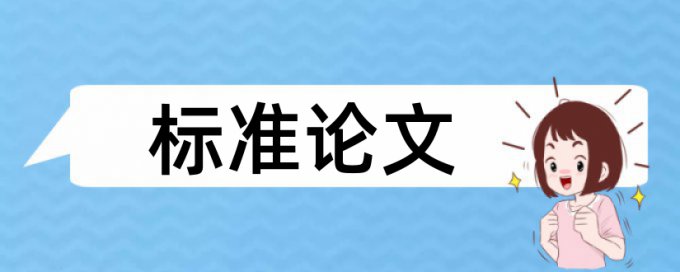 标准论文